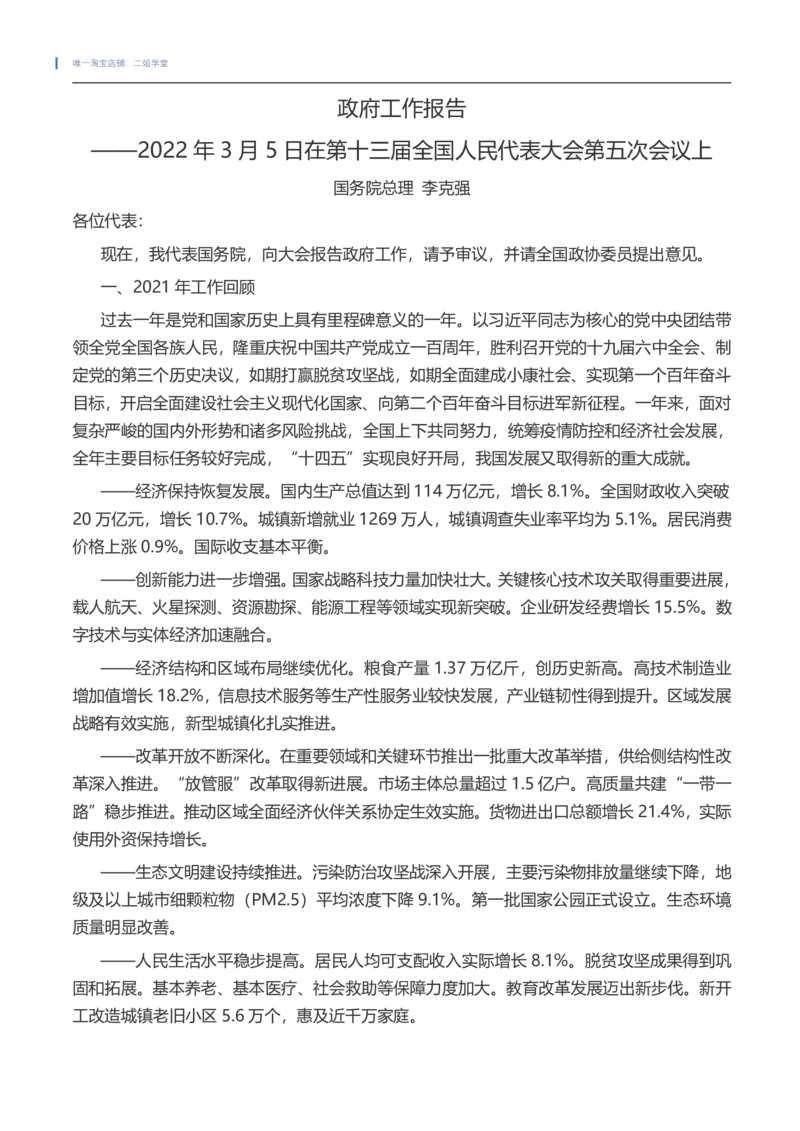 唯一淘宝店铺 二姐学堂

政府工作报告

——2022 年 3 月 5 日在第十三届全国人民代表大会第五次会议上

国务院总理 李克强

各位代表：

现在，我代表国务院，向大会报告政府工作，请予审议，并请全国政协委员提出意见。

一、2021 年工作回顾

过去一年是党和国家历史上具有里程碑意义的一年。以习近平同志为核心的党中央团结带领全党全国各族人民，隆重庆祝中国共产党成立一百周年，胜利召开党的十九届六中全会、制定党的第三个历史决议，如期打赢脱贫攻坚战，如期全面建成小康社会、实现第一个百年奋斗目标，开启全面建设社会主义现代化国家、向第二个百年奋斗目标进军新征程。一年来，面对复杂严峻的国内外形势和诸多风险挑战，全国上下共同努力，统筹疫情防控和经济社会发展，全年主要目标任务较好完成，“十四五”实现良好开局，我国发展又取得新的重大成就。

——经济保持恢复发展。国内生产总值达到 114 万亿元，增长 8.1%。全国财政收入突破 20 万亿元，增长 10.7%。城镇新增就业 1269 万人，城镇调查失业率平均为 5.1%。居民消费价格上涨 0.9%。国际收支基本平衡。

——创新能力进一步增强。国家战略科技力量加快壮大。关键核心技术攻关取得重要进展，载人航天、火星探测、资源勘探、能源工程等领域实现新突破。企业研发经费增长 15.5%。数字技术与实体经济加速融合。

——经济结构和区域布局继续优化。粮食产量 1.37 万亿斤，创历史新高。高技术制造业增加值增长 18.2%，信息技术服务等生产性服务业较快发展，产业链韧性得到提升。区域发展战略有效实施，新型城镇化扎实推进。

——改革开放不断深化。在重要领域和关键环节推出一批重大改革举措，供给侧结构性改革深入推进。“放管服”改革取得新进展。市场主体总量超过 1.5 亿户。高质量共建“一带一路”稳步推进。推动区域全面经济伙伴关系协定生效实施。货物进出口总额增长 21.4%，实际使用外资保持增长。

——生态文明建设持续推进。污染防治攻坚战深入开展，主要污染物排放量继续下降，地级及以上城市细颗粒物（PM2.5）平均浓度下降 9.1%。第一批国家公园正式设立。生态环境质量明显改善。

——人民生活水平稳步提高。居民人均可支配收入实际增长 8.1%。脱贫攻坚成果得到巩固和拓展。基本养老、基本医疗、社会救助等保障力度加大。教育改革发展迈出新步伐。新开工改造城镇老旧小区 5.6 万个，惠及近千万家庭。